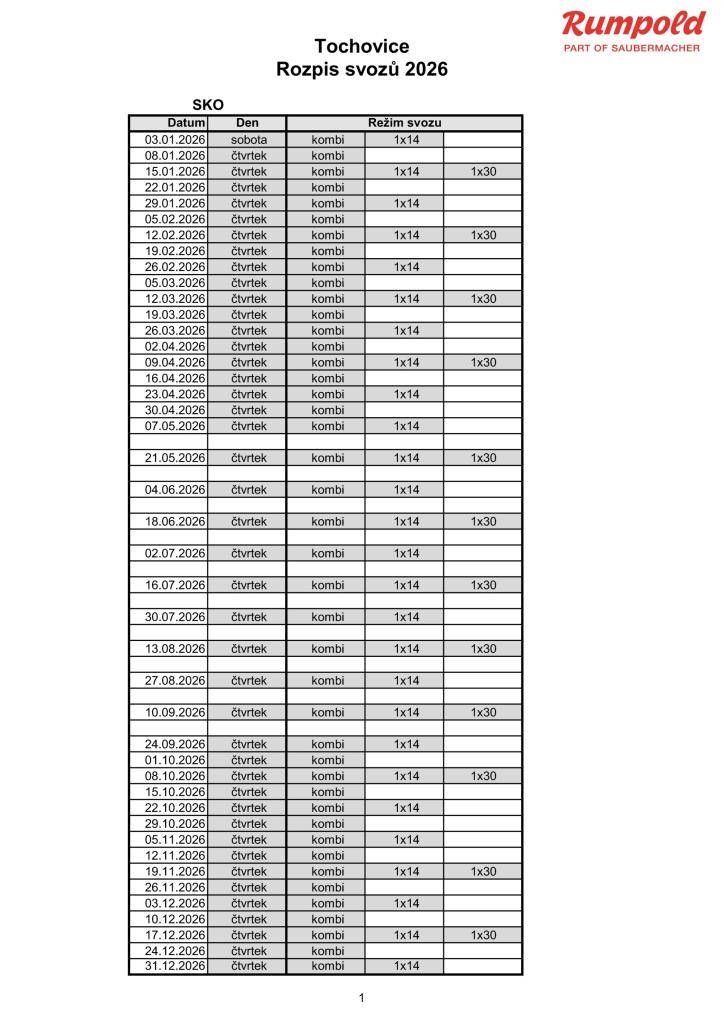 Rumpold
PART OF SAUBERMACHER

Tochovice
Rozpis svozů 2026

SKO

| Datum | Den | Režim svozu | | |
|---|---|---|---|---|
| 03.01.2026 | sobota | kombi | 1x14 | |
| 08.01.2026 | čtvrtek | kombi | | |
| 15.01.2026 | čtvrtek | kombi | 1x14 | 1x30 |
| 22.01.2026 | čtvrtek | kombi | | |
| 29.01.2026 | čtvrtek | kombi | 1x14 | |
| 05.02.2026 | čtvrtek | kombi | | |
| 12.02.2026 | čtvrtek | kombi | 1x14 | 1x30 |
| 19.02.2026 | čtvrtek | kombi | | |
| 26.02.2026 | čtvrtek | kombi | 1x14 | |
| 05.03.2026 | čtvrtek | kombi | | |
| 12.03.2026 | čtvrtek | kombi | 1x14 | 1x30 |
| 19.03.2026 | čtvrtek | kombi | | |
| 26.03.2026 | čtvrtek | kombi | 1x14 | |
| 02.04.2026 | čtvrtek | kombi | | |
| 09.04.2026 | čtvrtek | kombi | 1x14 | 1x30 |
| 16.04.2026 | čtvrtek | kombi | | |
| 23.04.2026 | čtvrtek | kombi | 1x14 | |
| 30.04.2026 | čtvrtek | kombi | | |
| 07.05.2026 | čtvrtek | kombi | 1x14 | |
| | | | | |
| 21.05.2026 | čtvrtek | kombi | 1x14 | 1x30 |
| | | | | |
| 04.06.2026 | čtvrtek | kombi | 1x14 | |
| | | | | |
| 18.06.2026 | čtvrtek | kombi | 1x14 | 1x30 |
| | | | | |
| 02.07.2026 | čtvrtek | kombi | 1x14 | |
| | | | | |
| 16.07.2026 | čtvrtek | kombi | 1x14 | 1x30 |
| | | | | |
| 30.07.2026 | čtvrtek | kombi | 1x14 | |
| | | | | |
| 13.08.2026 | čtvrtek | kombi | 1x14 | 1x30 |
| | | | | |
| 27.08.2026 | čtvrtek | kombi | 1x14 | |
| | | | | |
| 10.09.2026 | čtvrtek | kombi | 1x14 | 1x30 |
| | | | | |
| 24.09.2026 | čtvrtek | kombi | 1x14 | |
| 01.10.2026 | čtvrtek | kombi | | |
| 08.10.2026 | čtvrtek | kombi | 1x14 | 1x30 |
| 15.10.2026 | čtvrtek | kombi | | |
| 22.10.2026 | čtvrtek | kombi | 1x14 | |
| 29.10.2026 | čtvrtek | kombi | | |
| 05.11.2026 | čtvrtek | kombi | 1x14 | |
| 12.11.2026 | čtvrtek | kombi | | |
| 19.11.2026 | čtvrtek | kombi | 1x14 | 1x30 |
| 26.11.2026 | čtvrtek | kombi | | |
| 03.12.2026 | čtvrtek | kombi | 1x14 | |
| 10.12.2026 | čtvrtek | kombi | | |
| 17.12.2026 | čtvrtek | kombi | 1x14 | 1x30 |
| 24.12.2026 | čtvrtek | kombi | | |
| 31.12.2026 | čtvrtek | kombi | 1x14 | |

1